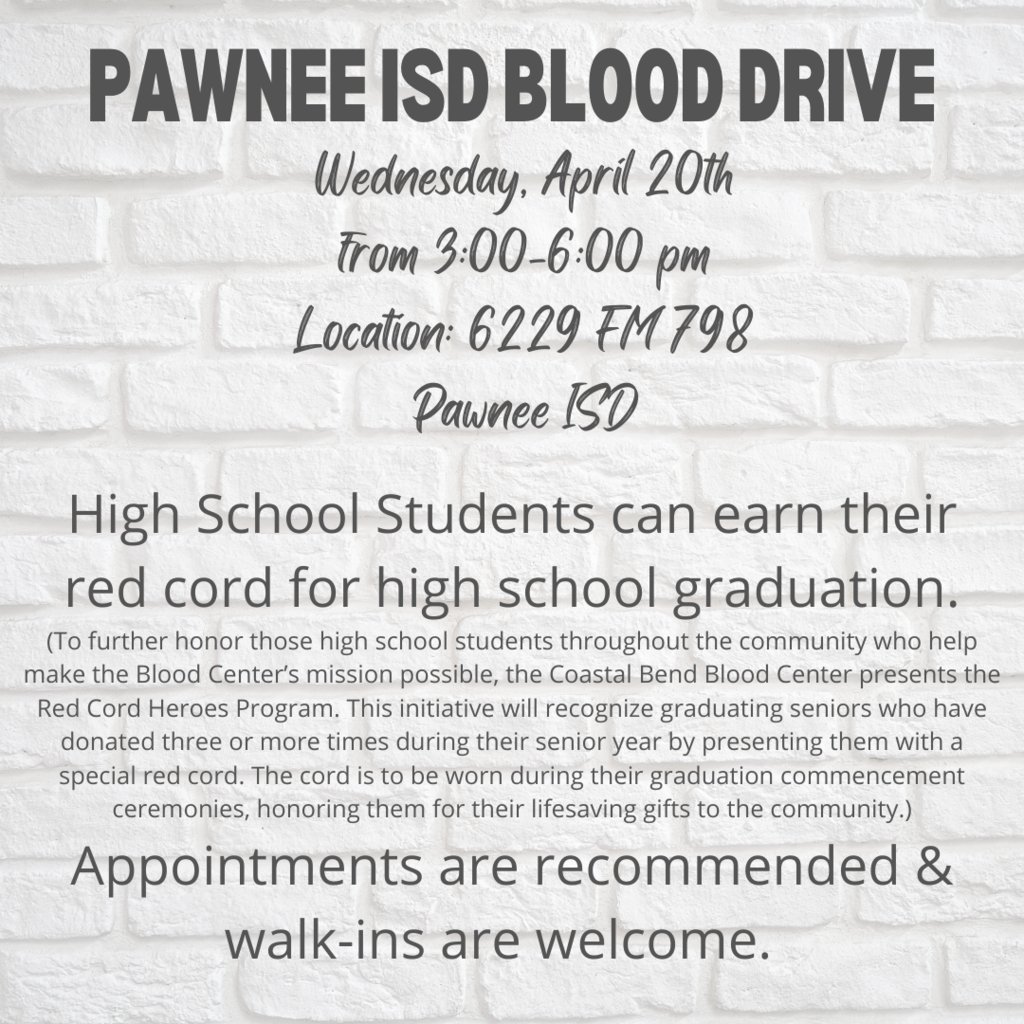 PAWNEE ISD BLOOD DRIVE

Wednesday, April 20th
From 3:00-6:00 pm
Location: 6229 FM 798
Pawnee ISD

High School Students can earn their red cord for high school graduation.

(To further honor those high school students throughout the community who help make the Blood Center's mission possible, the Coastal Bend Blood Center presents the Red Cord Heroes Program. This initiative will recognize graduating seniors who have donated three or more times during their senior year by presenting them with a special red cord. The cord is to be worn during their graduation commencement ceremonies, honoring them for their lifesaving gifts to the community.)

Appointments are recommended & walk-ins are welcome.